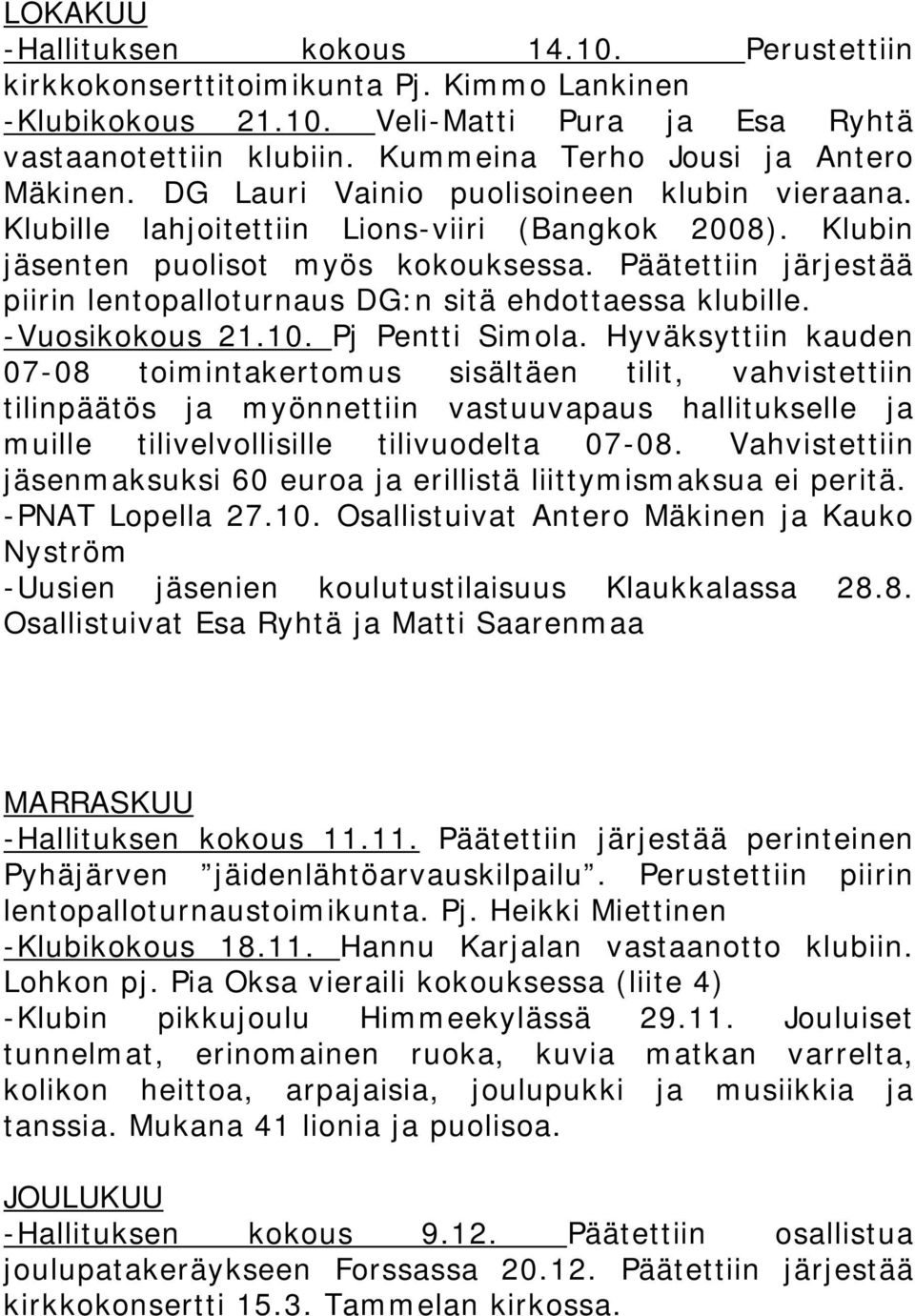 LOKAKUU
-Hallituksen kokous 14.10. Perustettiin kirkkokonserttitoimikunta Pj. Kimmo Lankinen
-Klubikokous 21.10. Veli-Matti Pura ja Esa Ryhtä vastaanotettiin klubiin. Kummeina Terho Jousi ja Antero Mäkinen. DG Lauri Vainio puolisoineen klubin vieraana. Klubille lahjoitettiin Lions-viiri (Bangkok 2008). Klubin jäsenten puolisot myös kokouksessa. Päätettiin järjestää piirin lentopalloturnaus DG:n sitä ehdottaessa klubille.
-Vuosikokous 21.10. Pj Pentti Simola. Hyväksyttiin kauden 07-08 toimintakertomus sisältäen tilit, vahvistettiin tilinpäätös ja myönnettiin vastuuvapaus hallitukselle ja muille tilivelvollisille tilivuodelta 07-08. Vahvistettiin jäsenmaksuksi 60 euroa ja erillistä liittymismaksua ei peritä.
-PNAT Lopella 27.10. Osallistuivat Antero Mäkinen ja Kauko Nyström
-Uusien jäsenien koulutustilaisuus Klaukkalassa 28.8. Osallistuivat Esa Ryhtä ja Matti Saarenmaa

MARRASKUU
-Hallituksen kokous 11.11. Päätettiin järjestää perinteinen Pyhäjärven ”jäidenlähtöarvauskilpailu”. Perustettiin piirin lentopalloturnaustoimikunta. Pj. Heikki Miettinen
-Klubikokous 18.11. Hannu Karjalan vastaanotto klubiin. Lohkon pj. Pia Oksa vieraili kokouksessa (liite 4)
-Klubin pikkujoulu Himmeekylässä 29.11. Jouluiset tunnelmat, erinomainen ruoka, kuvia matkan varrelta, kolikon heittoa, arpajaisia, joulupukki ja musiikkia ja tanssia. Mukana 41 lionia ja puolisoa.

JOULUKUU
-Hallituksen kokous 9.12. Päätettiin osallistua joulupatakeräykseen Forssassa 20.12. Päätettiin järjestää kirkkokonsertti 15.3. Tammelan kirkossa.